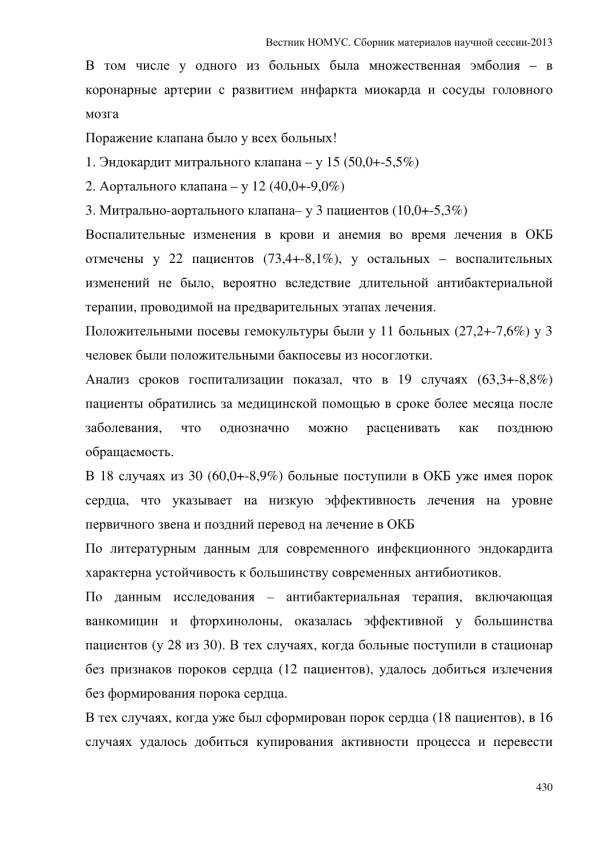 Вестник НОМУС. Сборник материалов научной сессии-2013

В том числе у одного из больных была множественная эмболия – в коронарные артерии с развитием инфаркта миокарда и сосуды головного мозга

Поражение клапана было у всех больных!

1. Эндокардит митрального клапана – у 15 (50,0+-5,5%)

2. Аортального клапана – у 12 (40,0+-9,0%)

3. Митрально-аортального клапана– у 3 пациентов (10,0+-5,3%)

Воспалительные изменения в крови и анемия во время лечения в ОКБ отмечены у 22 пациентов (73,4+-8,1%), у остальных – воспалительных изменений не было, вероятно вследствие длительной антибактериальной терапии, проводимой на предварительных этапах лечения.

Положительными посевы гемокультуры были у 11 больных (27,2+-7,6%) у 3 человек были положительными бакпосевы из носоглотки.

Анализ сроков госпитализации показал, что в 19 случаях (63,3+-8,8%) пациенты обратились за медицинской помощью в сроке более месяца после заболевания, что однозначно можно расценивать как позднюю обращаемость.

В 18 случаях из 30 (60,0+-8,9%) больные поступили в ОКБ уже имея порок сердца, что указывает на низкую эффективность лечения на уровне первичного звена и поздний перевод на лечение в ОКБ

По литературным данным для современного инфекционного эндокардита характерна устойчивость к большинству современных антибиотиков.

По данным исследования – антибактериальная терапия, включающая ванкомицин и фторхинолоны, оказалась эффективной у большинства пациентов (у 28 из 30). В тех случаях, когда больные поступили в стационар без признаков пороков сердца (12 пациентов), удалось добиться излечения без формирования порока сердца.

В тех случаях, когда уже был сформирован порок сердца (18 пациентов), в 16 случаях удалось добиться купирования активности процесса и перевести

430